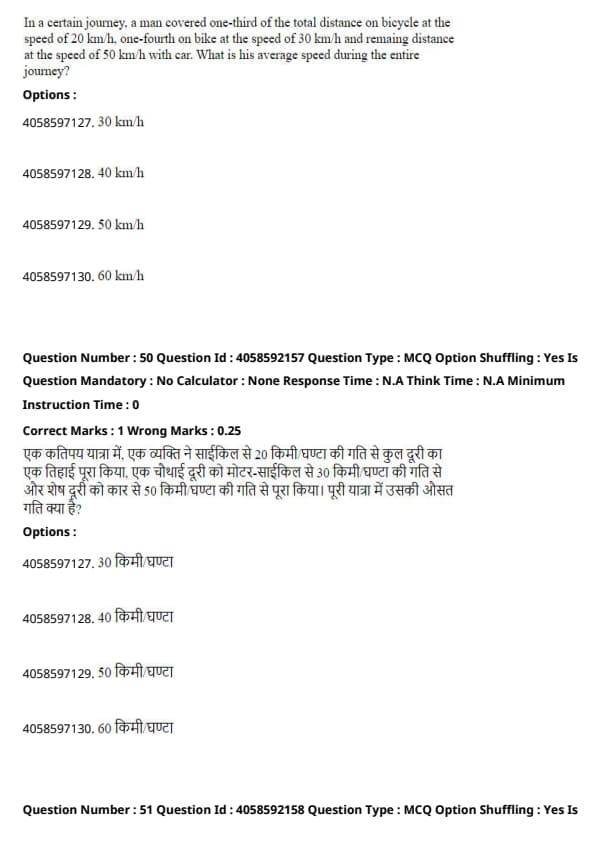 In a certain journey, a man covered one-third of the total distance on bicycle at the speed of 20 km/h, one-fourth on bike at the speed of 30 km/h and remaing distance at the speed of 50 km/h with car. What is his average speed during the entire journey?

Options :

4058597127. 30 km/h

4058597128. 40 km/h

4058597129. 50 km/h

4058597130. 60 km/h

Question Number : 50 Question Id : 4058592157 Question Type : MCQ Option Shuffling : Yes Is Question Mandatory : No Calculator : None Response Time : N.A Think Time : N.A Minimum Instruction Time : 0

Correct Marks : 1 Wrong Marks : 0.25

एक कतिपय यात्रा में, एक व्यक्ति ने साईकिल से 20 किमी/घण्टा की गति से कुल दूरी का एक तिहाई पूरा किया, एक चौथाई दूरी को मोटर-साईकिल से 30 किमी/घण्टा की गति से और शेष दूरी को कार से 50 किमी/घण्टा की गति से पूरा किया। पूरी यात्रा में उसकी औसत गति क्या है?

Options :

4058597127. 30 किमी/घण्टा

4058597128. 40 किमी/घण्टा

4058597129. 50 किमी/घण्टा

4058597130. 60 किमी/घण्टा

Question Number : 51 Question Id : 4058592158 Question Type : MCQ Option Shuffling : Yes Is